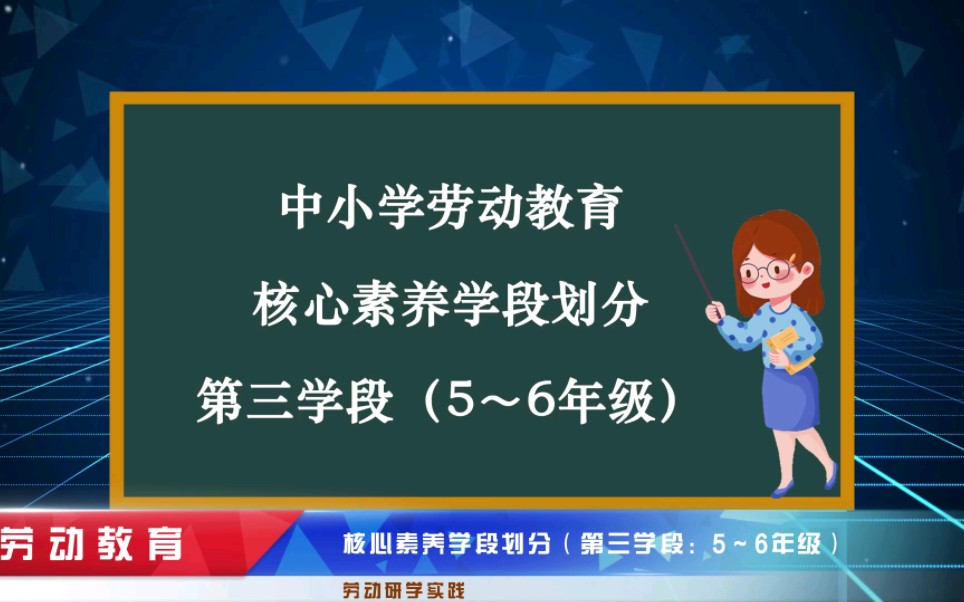 中小学劳动教育

核心素养学段划分

第三学段（5～6年级）

劳动教育

核心素养学段划分（第三学段：5～6年级）

劳动研学实践